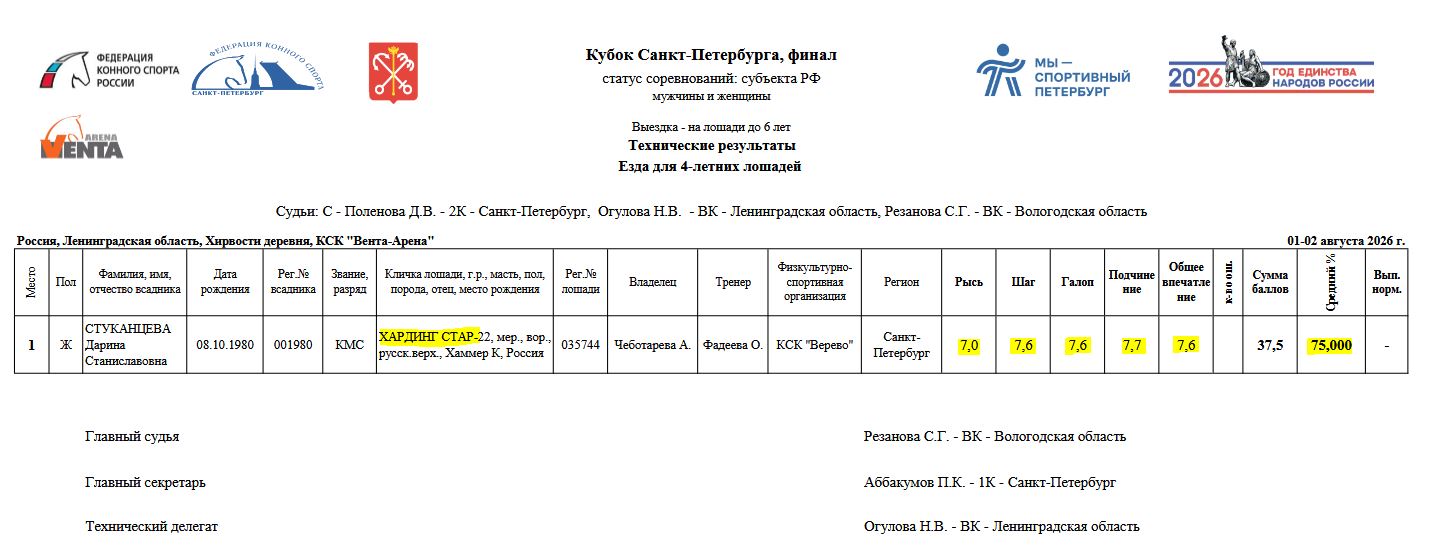 ФЕДЕРАЦИЯ КОННОГО СПОРТА РОССИИ

ФЕДЕРАЦИЯ КОННОГО СПОРТА САНКТ-ПЕТЕРБУРГ

ARENA VENTA

Кубок Санкт-Петербурга, финал
статус соревнований: субъекта РФ
мужчины и женщины

Выездка - на лошади до 6 лет
Технические результаты
Езда для 4-летних лошадей

МЫ — СПОРТИВНЫЙ ПЕТЕРБУРГ

2026 ГОД ЕДИНСТВА НАРОДОВ РОССИИ

Судьи: С - Поленова Д.В. - 2К - Санкт-Петербург, Огулова Н.В. - ВК - Ленинградская область, Резанова С.Г. - ВК - Вологодская область

Россия, Ленинградская область, Хирвости деревня, КСК "Вента-Арена"

01-02 августа 2026 г.

| Место | Пол | Фамилия, имя, отчество всадника | Дата рождения | Рег.№ всадника | Звание, разряд | Кличка лошади, г.р., масть, пол, порода, отец, место рождения | Рег.№ лошади | Владелец | Тренер | Физкультурно-спортивная организация | Регион | Рысь | Шаг | Галоп | Подчинение | Общее впечатление | к-во ош. | Сумма баллов | Средний % | Вып. норм. |
|---|---|---|---|---|---|---|---|---|---|---|---|---|---|---|---|---|---|---|---|---|
| 1 | Ж | СТУКАНЦЕВА Дарина Станиславовна | 08.10.1980 | 001980 | КМС | ХАРДИНГ СТАР-22, мер., вор., русск.верх., Хаммер К, Россия | 035744 | Чеботарева А. | Фадеева О. | КСК "Верево" | Санкт-Петербург | 7,0 | 7,6 | 7,6 | 7,7 | 7,6 | | 37,5 | 75,000 | - |

Главный судья
Резанова С.Г. - ВК - Вологодская область

Главный секретарь
Аббакумов П.К. - 1К - Санкт-Петербург

Технический делегат
Огулова Н.В. - ВК - Ленинградская область